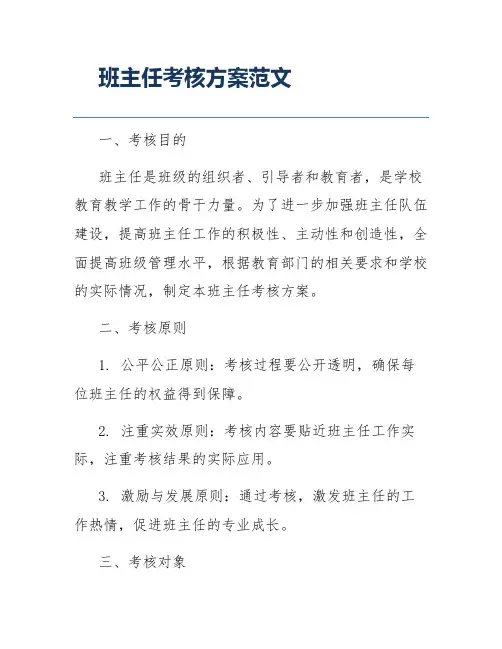 班主任考核方案范文

一、考核目的

班主任是班级的组织者、引导者和教育者，是学校教育教学工作的骨干力量。为了进一步加强班主任队伍建设，提高班主任工作的积极性、主动性和创造性，全面提高班级管理水平，根据教育部门的相关要求和学校的实际情况，制定本班主任考核方案。

二、考核原则

1. 公平公正原则：考核过程要公开透明，确保每位班主任的权益得到保障。

2. 注重实效原则：考核内容要贴近班主任工作实际，注重考核结果的实际应用。

3. 激励与发展原则：通过考核，激发班主任的工作热情，促进班主任的专业成长。

三、考核对象